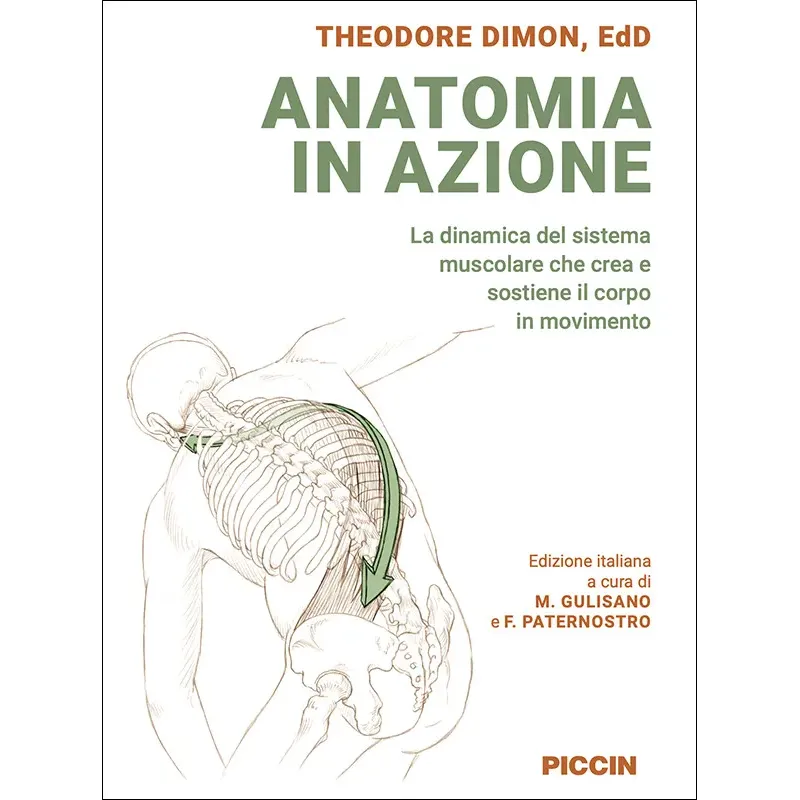 THEODORE DIMON, EdD

ANATOMIA
IN AZIONE

La dinamica del sistema muscolare che crea e sostiene il corpo in movimento

Edizione italiana
a cura di
M. GULISANO
e F. PATERNOSTRO

PICCIN